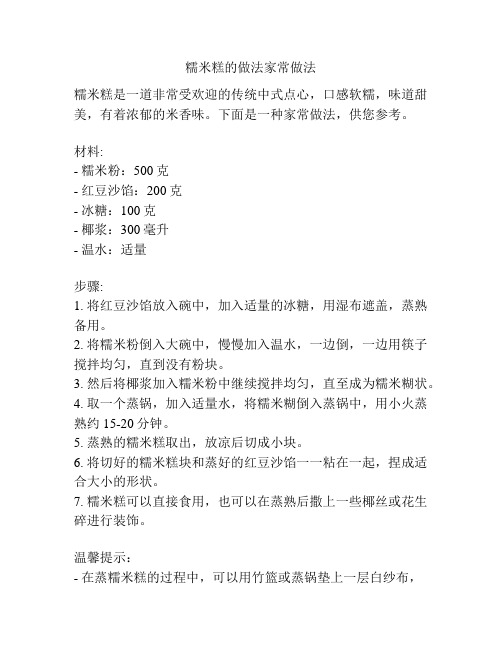 糯米糕的做法家常做法

糯米糕是一道非常受欢迎的传统中式点心，口感软糯，味道甜美，有着浓郁的米香味。下面是一种家常做法，供您参考。

材料:
- 糯米粉：500 克
- 红豆沙馅：200 克
- 冰糖：100 克
- 椰浆：300 毫升
- 温水：适量

步骤:
1. 将红豆沙馅放入碗中，加入适量的冰糖，用湿布遮盖，蒸熟备用。
2. 将糯米粉倒入大碗中，慢慢加入温水，一边倒，一边用筷子搅拌均匀，直到没有粉块。
3. 然后将椰浆加入糯米粉中继续搅拌均匀，直至成为糯米糊状。
4. 取一个蒸锅，加入适量水，将糯米糊倒入蒸锅中，用小火蒸熟约 15-20 分钟。
5. 蒸熟的糯米糕取出，放凉后切成小块。
6. 将切好的糯米糕块和蒸好的红豆沙馅一一粘在一起，捏成适合大小的形状。
7. 糯米糕可以直接食用，也可以在蒸熟后撒上一些椰丝或花生碎进行装饰。

温馨提示:
- 在蒸糯米糕的过程中，可以用竹篮或蒸锅垫上一层白纱布，